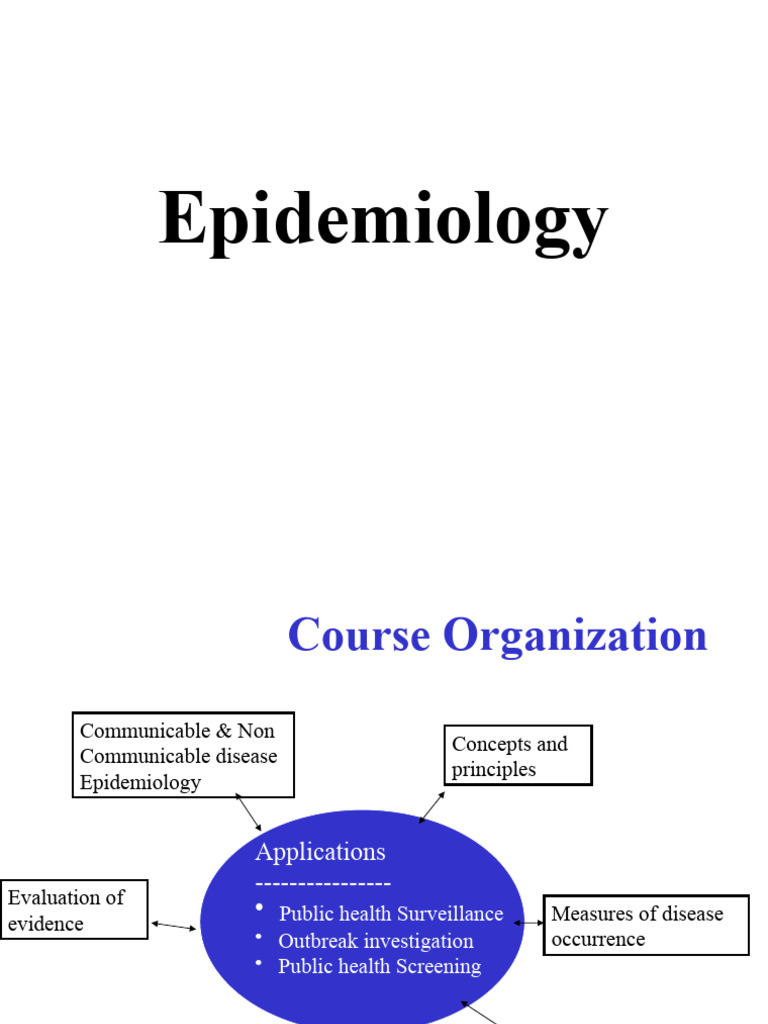 Epidemiology

Course Organization

Communicable & Non Communicable disease Epidemiology

Concepts and principles

Applications
---------------
• Public health Surveillance
• Outbreak investigation
• Public health Screening

Evaluation of evidence

Measures of disease occurrence